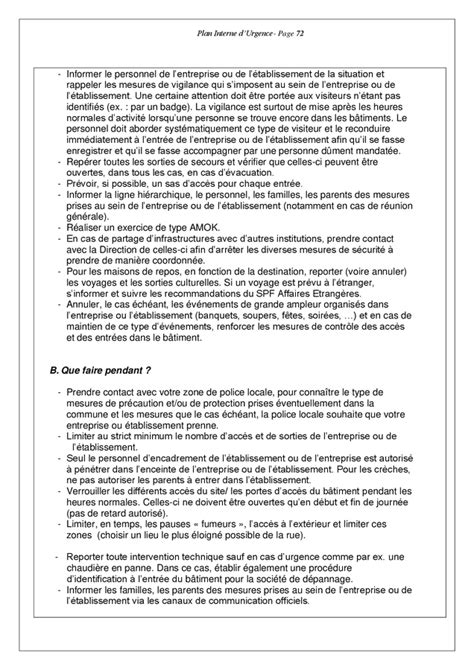 Plan Interne d'Urgence - Page 72

- Informer le personnel de l'entreprise ou de l'établissement de la situation et rappeler les mesures de vigilance qui s'imposent au sein de l'entreprise ou de l'établissement. Une certaine attention doit être portée aux visiteurs n'étant pas identifiés (ex. : par un badge). La vigilance est surtout de mise après les heures normales d'activité lorsqu'une personne se trouve encore dans les bâtiments. Le personnel doit aborder systématiquement ce type de visiteur et le reconduire immédiatement à l'entrée de l'entreprise ou de l'établissement afin qu'il se fasse enregistrer et qu'il se fasse accompagner par une personne dûment mandatée.
- Repérer toutes les sorties de secours et vérifier que celles-ci peuvent être ouvertes, dans tous les cas, en cas d'évacuation.
- Prévoir, si possible, un sas d'accès pour chaque entrée.
- Informer la ligne hiérarchique, le personnel, les familles, les parents des mesures prises au sein de l'entreprise ou de l'établissement (notamment en cas de réunion générale).
- Réaliser un exercice de type AMOK.
- En cas de partage d'infrastructures avec d'autres institutions, prendre contact avec la Direction de celles-ci afin d'arrêter les diverses mesures de sécurité à prendre de manière coordonnée.
- Pour les maisons de repos, en fonction de la destination, reporter (voire annuler) les voyages et les sorties culturelles. Si un voyage est prévu à l'étranger, s'informer et suivre les recommandations du SPF Affaires Etrangères.
- Annuler, le cas échéant, les événements de grande ampleur organisés dans l'entreprise ou l'établissement (banquets, soupers, fêtes, soirées, ...) et en cas de maintien de ce type d'événements, renforcer les mesures de contrôle des accès et des entrées dans le bâtiment.

B. Que faire pendant ?

- Prendre contact avec votre zone de police locale, pour connaître le type de mesures de précaution et/ou de protection prises éventuellement dans la commune et les mesures que le cas échéant, la police locale souhaite que votre entreprise ou établissement prenne.
- Limiter au strict minimum le nombre d'accès et de sorties de l'entreprise ou de l'établissement.
- Seul le personnel d'encadrement de l'établissement ou de l'entreprise est autorisé à pénétrer dans l'enceinte de l'entreprise ou de l'établissement. Pour les crèches, ne pas autoriser les parents à entrer dans l'établissement.
- Verrouiller les différents accès du site/ les portes d'accès du bâtiment pendant les heures normales. Celles-ci ne doivent être ouvertes qu'en début et fin de journée (pas de retard autorisé).
- Limiter, en temps, les pauses « fumeurs », l'accès à l'extérieur et limiter ces zones (choisir un lieu le plus éloigné possible de la rue).

- Reporter toute intervention technique sauf en cas d'urgence comme par ex. une chaudière en panne. Dans ce cas, établir également une procédure d'identification à l'entrée du bâtiment pour la société de dépannage.
- Informer les familles, les parents des mesures prises au sein de l'entreprise ou de l'établissement via les canaux de communication officiels.